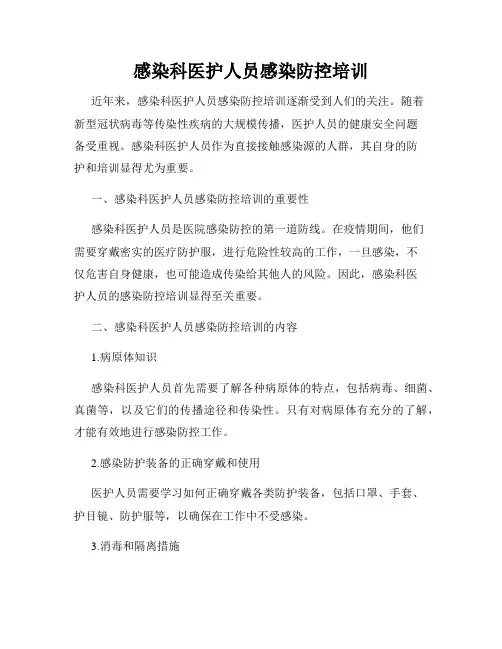 感染科医护人员感染防控培训

近年来，感染科医护人员感染防控培训逐渐受到人们的关注。随着新型冠状病毒等传染性疾病的大规模传播，医护人员的健康安全问题备受重视。感染科医护人员作为直接接触感染源的人群，其自身的防护和培训显得尤为重要。

一、感染科医护人员感染防控培训的重要性

感染科医护人员是医院感染防控的第一道防线。在疫情期间，他们需要穿戴密实的医疗防护服，进行危险性较高的工作，一旦感染，不仅危害自身健康，也可能造成传染给其他人的风险。因此，感染科医护人员的感染防控培训显得至关重要。

二、感染科医护人员感染防控培训的内容

1.病原体知识

感染科医护人员首先需要了解各种病原体的特点，包括病毒、细菌、真菌等，以及它们的传播途径和传染性。只有对病原体有充分的了解，才能有效地进行感染防控工作。

2.感染防护装备的正确穿戴和使用

医护人员需要学习如何正确穿戴各类防护装备，包括口罩、手套、护目镜、防护服等，以确保在工作中不受感染。

3.消毒和隔离措施